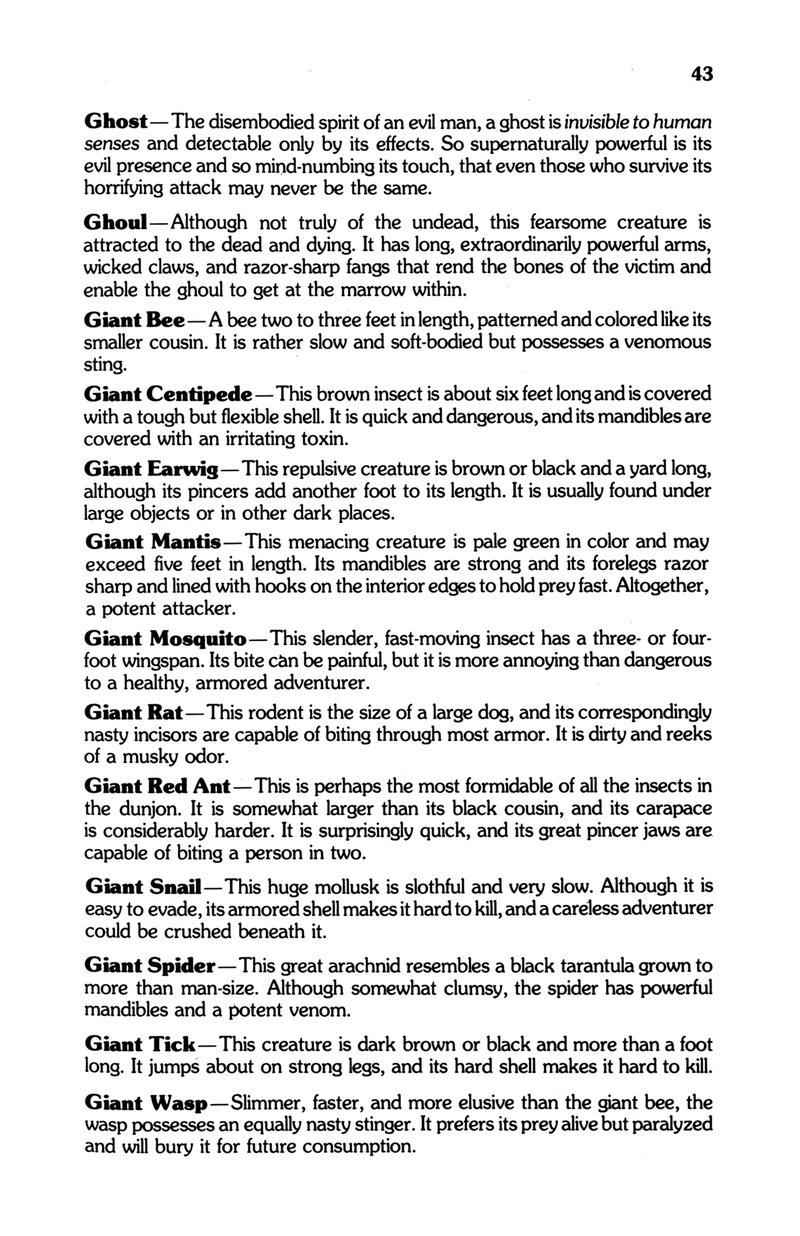 43

Ghost—The disembodied spirit of an evil man, a ghost is invisible to human senses and detectable only by its effects. So supernaturally powerful is its evil presence and so mind-numbing its touch, that even those who survive its horrifying attack may never be the same.

Ghoul—Although not truly of the undead, this fearsome creature is attracted to the dead and dying. It has long, extraordinarily powerful arms, wicked claws, and razor-sharp fangs that rend the bones of the victim and enable the ghoul to get at the marrow within.

Giant Bee—A bee two to three feet in length, patterned and colored like its smaller cousin. It is rather slow and soft-bodied but possesses a venomous sting.

Giant Centipede—This brown insect is about six feet long and is covered with a tough but flexible shell. It is quick and dangerous, and its mandibles are covered with an irritating toxin.

Giant Earwig—This repulsive creature is brown or black and a yard long, although its pincers add another foot to its length. It is usually found under large objects or in other dark places.

Giant Mantis—This menacing creature is pale green in color and may exceed five feet in length. Its mandibles are strong and its forelegs razor sharp and lined with hooks on the interior edges to hold prey fast. Altogether, a potent attacker.

Giant Mosquito—This slender, fast-moving insect has a three- or four-foot wingspan. Its bite can be painful, but it is more annoying than dangerous to a healthy, armored adventurer.

Giant Rat—This rodent is the size of a large dog, and its correspondingly nasty incisors are capable of biting through most armor. It is dirty and reeks of a musky odor.

Giant Red Ant—This is perhaps the most formidable of all the insects in the dunjon. It is somewhat larger than its black cousin, and its carapace is considerably harder. It is surprisingly quick, and its great pincer jaws are capable of biting a person in two.

Giant Snail—This huge mollusk is slothful and very slow. Although it is easy to evade, its armored shell makes it hard to kill, and a careless adventurer could be crushed beneath it.

Giant Spider—This great arachnid resembles a black tarantula grown to more than man-size. Although somewhat clumsy, the spider has powerful mandibles and a potent venom.

Giant Tick—This creature is dark brown or black and more than a foot long. It jumps about on strong legs, and its hard shell makes it hard to kill.

Giant Wasp—Slimmer, faster, and more elusive than the giant bee, the wasp possesses an equally nasty stinger. It prefers its prey alive but paralyzed and will bury it for future consumption.